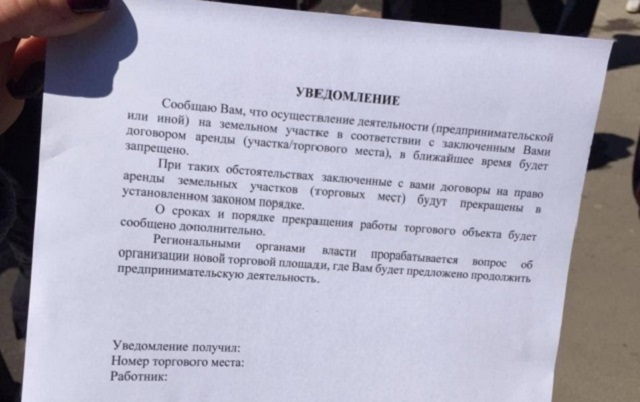 УВЕДОМЛЕНИЕ

Сообщаю Вам, что осуществление деятельности (предпринимательской или иной) на земельном участке в соответствии с заключенным Вами договором аренды (участка/торгового места), в ближайшее время будет запрещено.

При таких обстоятельствах заключенные с вами договоры на право аренды земельных участков (торговых мест) будут прекращены в установленном законом порядке.

О сроках и порядке прекращения работы торгового объекта будет сообщено дополнительно.

Региональными органами власти прорабатывается вопрос об организации новой торговой площади, где Вам будет предложено продолжить предпринимательскую деятельность.

Уведомление получил:
Номер торгового места:
Работник: